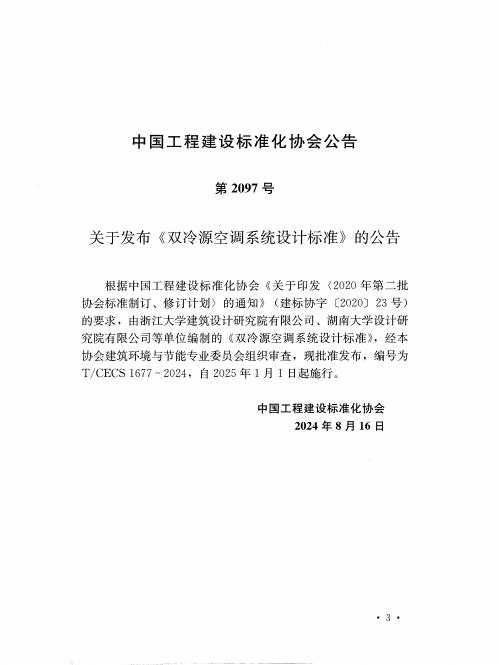 中国工程建设标准化协会公告

第 2097 号

关于发布《双冷源空调系统设计标准》的公告

根据中国工程建设标准化协会《关于印发〈2020 年第二批协会标准制订、修订计划〉的通知》（建标协字〔2020〕23 号）的要求，由浙江大学建筑设计研究院有限公司、湖南大学设计研究院有限公司等单位编制的《双冷源空调系统设计标准》，经本协会建筑环境与节能专业委员会组织审查，现批准发布，编号为 T/CECS 1677－2024，自 2025 年 1 月 1 日起施行。

中国工程建设标准化协会
2024 年 8 月 16 日

· 3 ·